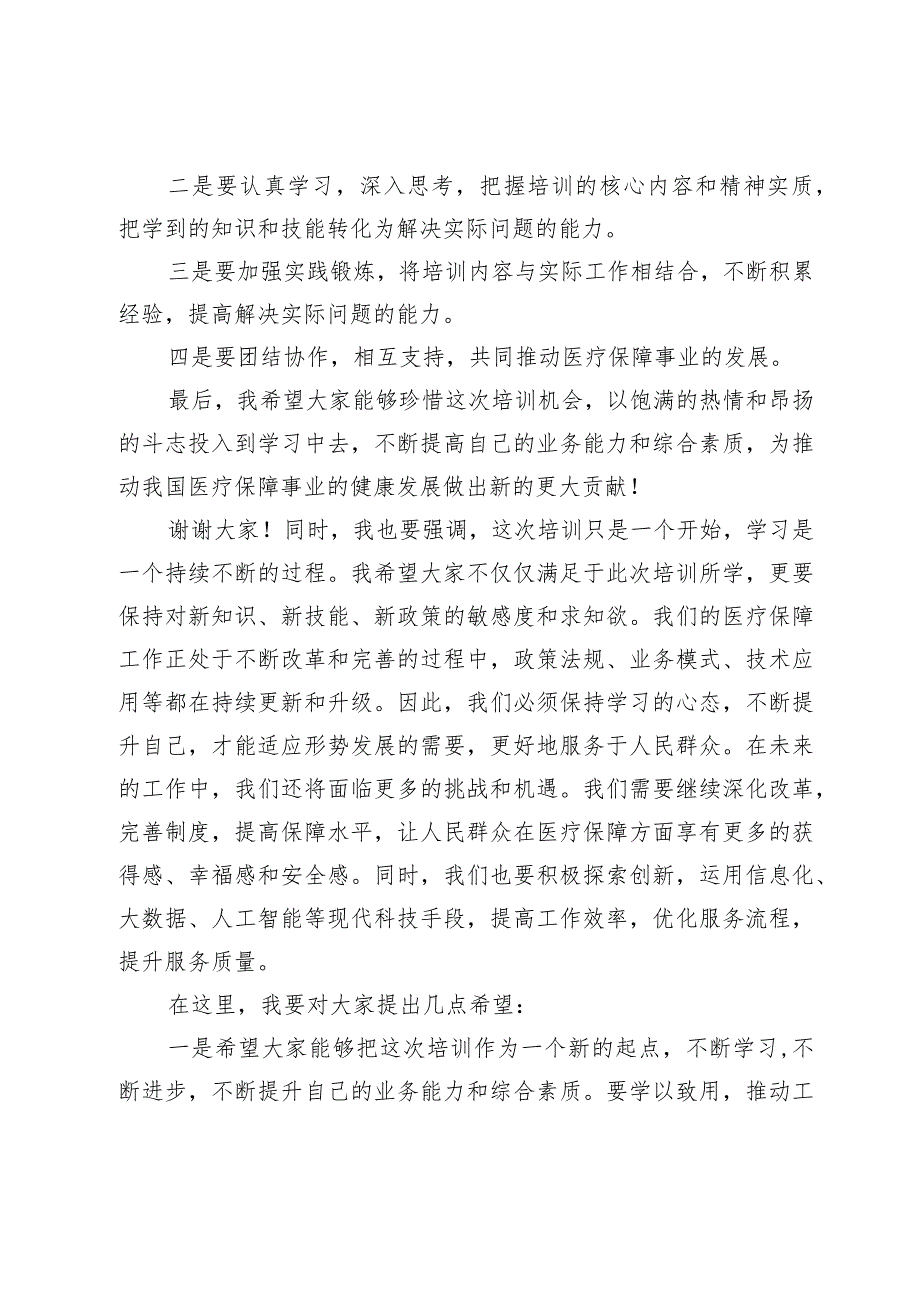 二是要认真学习，深入思考，把握培训的核心内容和精神实质，把学到的知识和技能转化为解决实际问题的能力。

三是要加强实践锻炼，将培训内容与实际工作相结合，不断积累经验，提高解决实际问题的能力。

四是要团结协作，相互支持，共同推动医疗保障事业的发展。

最后，我希望大家能够珍惜这次培训机会，以饱满的热情和昂扬的斗志投入到学习中去，不断提高自己的业务能力和综合素质，为推动我国医疗保障事业的健康发展做出新的更大贡献！

谢谢大家！同时，我也要强调，这次培训只是一个开始，学习是一个持续不断的过程。我希望大家不仅仅满足于此次培训所学，更要保持对新知识、新技能、新政策的敏感度和求知欲。我们的医疗保障工作正处于不断改革和完善的过程中，政策法规、业务模式、技术应用等都在持续更新和升级。因此，我们必须保持学习的心态，不断提升自己，才能适应形势发展的需要，更好地服务于人民群众。在未来的工作中，我们还将面临更多的挑战和机遇。我们需要继续深化改革，完善制度，提高保障水平，让人民群众在医疗保障方面享有更多的获得感、幸福感和安全感。同时，我们也要积极探索创新，运用信息化、大数据、人工智能等现代科技手段，提高工作效率，优化服务流程，提升服务质量。

在这里，我要对大家提出几点希望：

一是希望大家能够把这次培训作为一个新的起点，不断学习，不断进步，不断提升自己的业务能力和综合素质。要学以致用，推动工